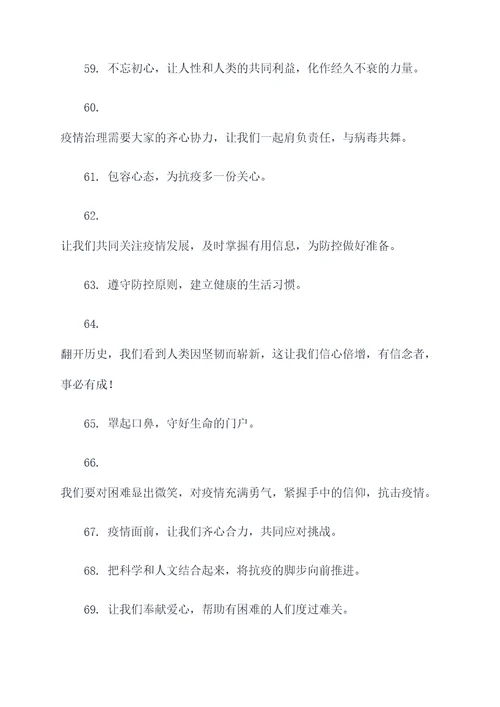 59. 不忘初心，让人性和人类的共同利益，化作经久不衰的力量。

60.

疫情治理需要大家的齐心协力，让我们一起肩负责任，与病毒共舞。

61. 包容心态，为抗疫多一份关心。

62.

让我们共同关注疫情发展，及时掌握有用信息，为防控做好准备。

63. 遵守防控原则，建立健康的生活习惯。

64.

翻开历史，我们看到人类因坚韧而崭新，这让我们信心倍增，有信念者，事必有成！

65. 罩起口鼻，守好生命的门户。

66.

我们要对困难显出微笑，对疫情充满勇气，紧握手中的信仰，抗击疫情。

67. 疫情面前，让我们齐心合力，共同应对挑战。

68. 把科学和人文结合起来，将抗疫的脚步向前推进。

69. 让我们奉献爱心，帮助有困难的人们度过难关。